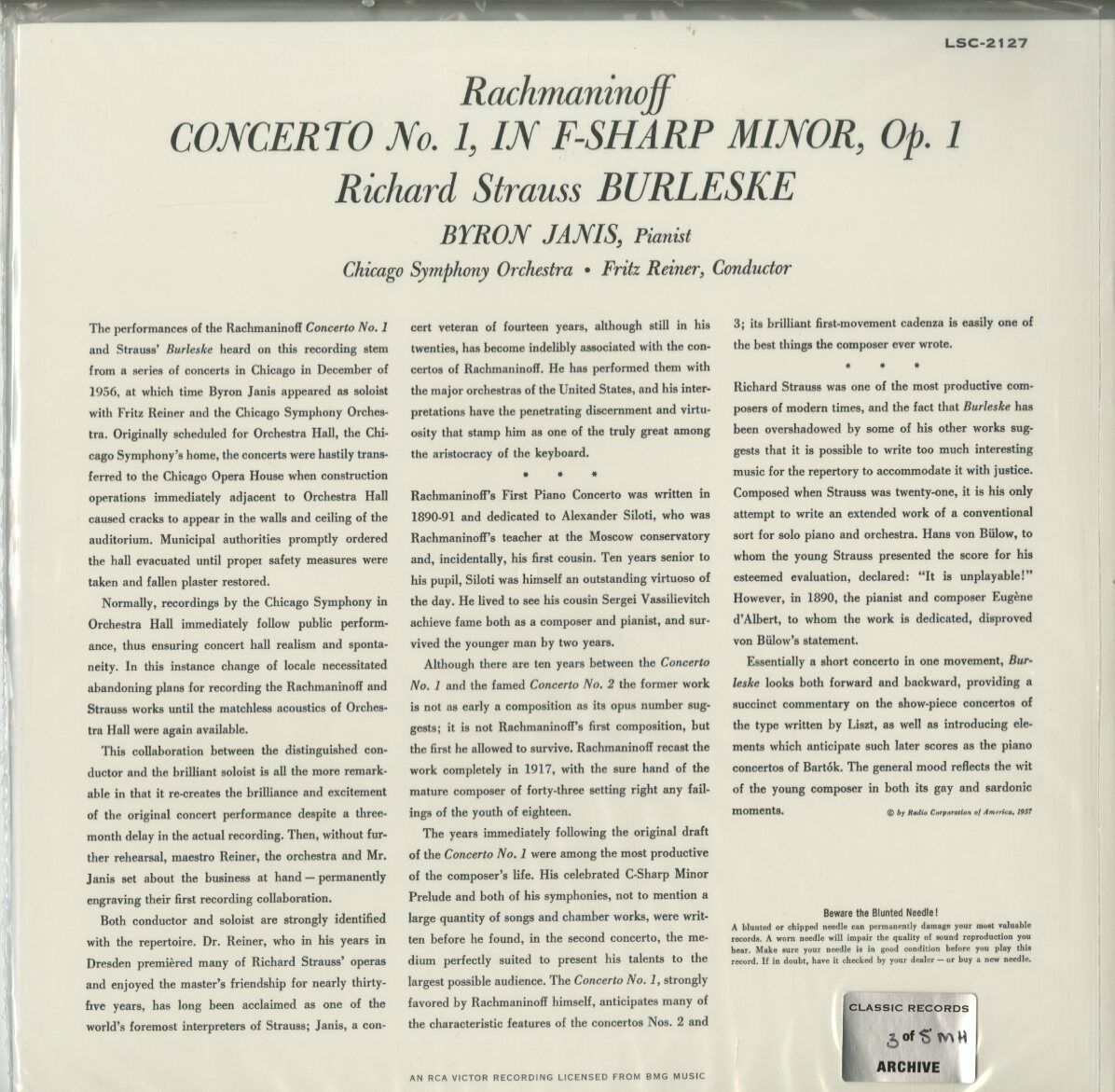 LSC-2127

Rachmaninoff

CONCERTO No. 1, IN F-SHARP MINOR, Op. 1

Richard Strauss BURLESKE

BYRON JANIS, Pianist

Chicago Symphony Orchestra • Fritz Reiner, Conductor

The performances of the Rachmaninoff Concerto No. 1 and Strauss' Burleske heard on this recording stem from a series of concerts in Chicago in December of 1956, at which time Byron Janis appeared as soloist with Fritz Reiner and the Chicago Symphony Orchestra. Originally scheduled for Orchestra Hall, the Chicago Symphony's home, the concerts were hastily transferred to the Chicago Opera House when construction operations immediately adjacent to Orchestra Hall caused cracks to appear in the walls and ceiling of the auditorium. Municipal authorities promptly ordered the hall evacuated until proper safety measures were taken and fallen plaster restored.

Normally, recordings by the Chicago Symphony in Orchestra Hall immediately follow public performance, thus ensuring concert hall realism and spontaneity. In this instance change of locale necessitated abandoning plans for recording the Rachmaninoff and Strauss works until the matchless acoustics of Orchestra Hall were again available.

This collaboration between the distinguished conductor and the brilliant soloist is all the more remarkable in that it re-creates the brilliance and excitement of the original concert performance despite a three-month delay in the actual recording. Then, without further rehearsal, maestro Reiner, the orchestra and Mr. Janis set about the business at hand — permanently engraving their first recording collaboration.

Both conductor and soloist are strongly identified with the repertoire. Dr. Reiner, who in his years in Dresden premièred many of Richard Strauss' operas and enjoyed the master's friendship for nearly thirty-five years, has long been acclaimed as one of the world's foremost interpreters of Strauss; Janis, a concert veteran of fourteen years, although still in his twenties, has become indelibly associated with the concertos of Rachmaninoff. He has performed them with the major orchestras of the United States, and his interpretations have the penetrating discernment and virtuosity that stamp him as one of the truly great among the aristocracy of the keyboard.

* * *

Rachmaninoff's First Piano Concerto was written in 1890-91 and dedicated to Alexander Siloti, who was Rachmaninoff's teacher at the Moscow conservatory and, incidentally, his first cousin. Ten years senior to his pupil, Siloti was himself an outstanding virtuoso of the day. He lived to see his cousin Sergei Vassilievitch achieve fame both as a composer and pianist, and survived the younger man by two years.

Although there are ten years between the Concerto No. 1 and the famed Concerto No. 2 the former work is not as early a composition as its opus number suggests; it is not Rachmaninoff's first composition, but the first he allowed to survive. Rachmaninoff recast the work completely in 1917, with the sure hand of the mature composer of forty-three setting right any failings of the youth of eighteen.

The years immediately following the original draft of the Concerto No. 1 were among the most productive of the composer's life. His celebrated C-Sharp Minor Prelude and both of his symphonies, not to mention a large quantity of songs and chamber works, were written before he found, in the second concerto, the medium perfectly suited to present his talents to the largest possible audience. The Concerto No. 1, strongly favored by Rachmaninoff himself, anticipates many of the characteristic features of the concertos Nos. 2 and 3; its brilliant first-movement cadenza is easily one of the best things the composer ever wrote.

* * *

Richard Strauss was one of the most productive composers of modern times, and the fact that Burleske has been overshadowed by some of his other works suggests that it is possible to write too much interesting music for the repertory to accommodate it with justice. Composed when Strauss was twenty-one, it is his only attempt to write an extended work of a conventional sort for solo piano and orchestra. Hans von Bülow, to whom the young Strauss presented the score for his esteemed evaluation, declared: "It is unplayable!" However, in 1890, the pianist and composer Eugène d'Albert, to whom the work is dedicated, disproved von Bülow's statement.

Essentially a short concerto in one movement, Burleske looks both forward and backward, providing a succinct commentary on the show-piece concertos of the type written by Liszt, as well as introducing elements which anticipate such later scores as the piano concertos of Bartók. The general mood reflects the wit of the young composer in both its gay and sardonic moments.

© by Radio Corporation of America, 1957

Beware the Blunted Needle!

A blunted or chipped needle can permanently damage your most valuable records. A worn needle will impair the quality of sound reproduction you hear. Make sure your needle is in good condition before you play this record. If in doubt, have it checked by your dealer — or buy a new needle.

CLASSIC RECORDS
3 of 5 MH
ARCHIVE

AN RCA VICTOR RECORDING LICENSED FROM BMG MUSIC